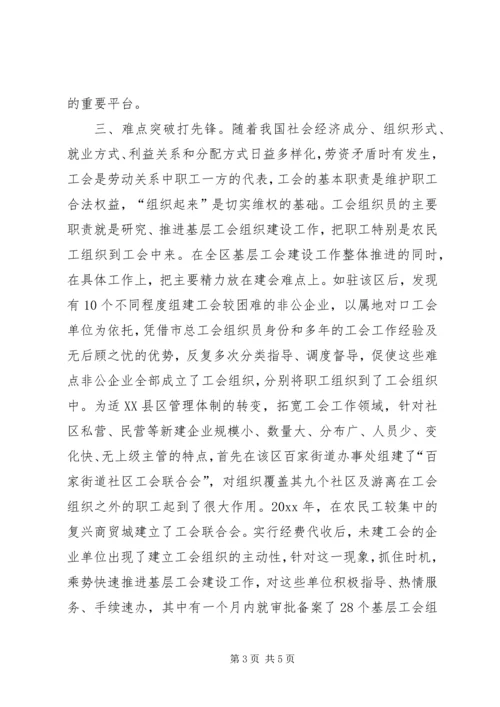 的重要平台。

三、难点突破打先锋。随着我国社会经济成分、组织形式、就业方式、利益关系和分配方式日益多样化，劳资矛盾时有发生，工会是劳动关系中职工一方的代表，工会的基本职责是维护职工合法权益，“组织起来”是切实维权的基础。工会组织员的主要职责就是研究、推进基层工会组织建设工作，把职工特别是农民工组织到工会中来。在全区基层工会建设工作整体推进的同时，在具体工作上，把主要精力放在建会难点上。如驻该区后，发现有10个不同程度组建工会较困难的非公企业，以属地对口工会单位为依托，凭借市总工会组织员身份和多年的工会工作经验及无后顾之忧的优势，反复多次分类指导、调度督导，促使这些难点非公企业全部成立了工会组织，分别将职工组织到了工会组织中。为适XX县区管理体制的转变，拓宽工会工作领域，针对社区私营、民营等新建企业规模小、数量大、分布广、人员少、变化快、无上级主管的特点，首先在该区百家街道办事处组建了“百家街道社区工会联合会”，对组织覆盖其九个社区及游离在工会组织之外的职工起到了很大作用。20xx年，在农民工较集中的复兴商贸城建立了工会联合会。实行经费代收后，未建工会的企业单位出现了建立工会组织的主动性，针对这一现象，抓住时机，乘势快速推进基层工会建设工作，对这些单位积极指导、热情服务、手续速办，其中有一个月内就审批备案了28个基层工会组

第3页 共5页